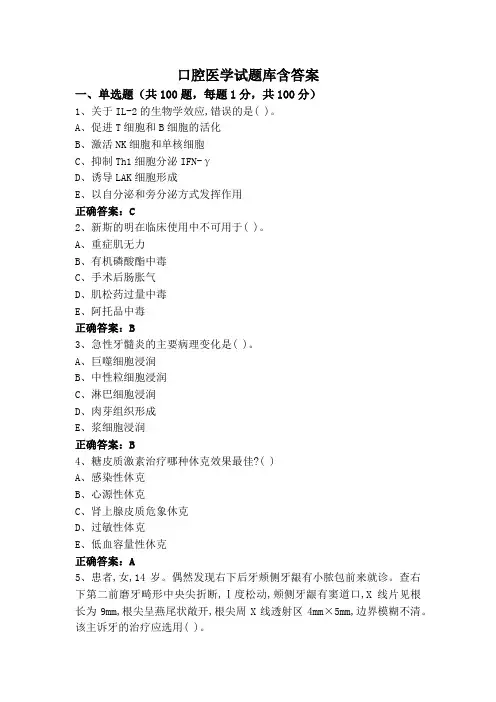 口腔医学试题库含答案

一、单选题（共 100 题，每题 1 分，共 100 分）

1、关于 IL-2 的生物学效应,错误的是( )。
A、促进 T 细胞和 B 细胞的活化
B、激活 NK 细胞和单核细胞
C、抑制 Th1 细胞分泌 IFN-γ
D、诱导 LAK 细胞形成
E、以自分泌和旁分泌方式发挥作用
正确答案：C

2、新斯的明在临床使用中不可用于( )。
A、重症肌无力
B、有机磷酸酯中毒
C、手术后肠胀气
D、肌松药过量中毒
E、阿托品中毒
正确答案：B

3、急性牙髓炎的主要病理变化是( )。
A、巨噬细胞浸润
B、中性粒细胞浸润
C、淋巴细胞浸润
D、肉芽组织形成
E、浆细胞浸润
正确答案：B

4、糖皮质激素治疗哪种休克效果最佳?( )
A、感染性休克
B、心源性休克
C、肾上腺皮质危象休克
D、过敏性休克
E、低血容量性休克
正确答案：A

5、患者,女,14 岁。偶然发现右下后牙颊侧牙龈有小脓包前来就诊。查右下第二前磨牙畸形中央尖折断,Ⅰ度松动,颊侧牙龈有窦道口,X 线片见根长为 9mm,根尖呈燕尾状敞开,根尖周 X 线透射区 4mm×5mm,边界模糊不清。该主诉牙的治疗应选用( )。